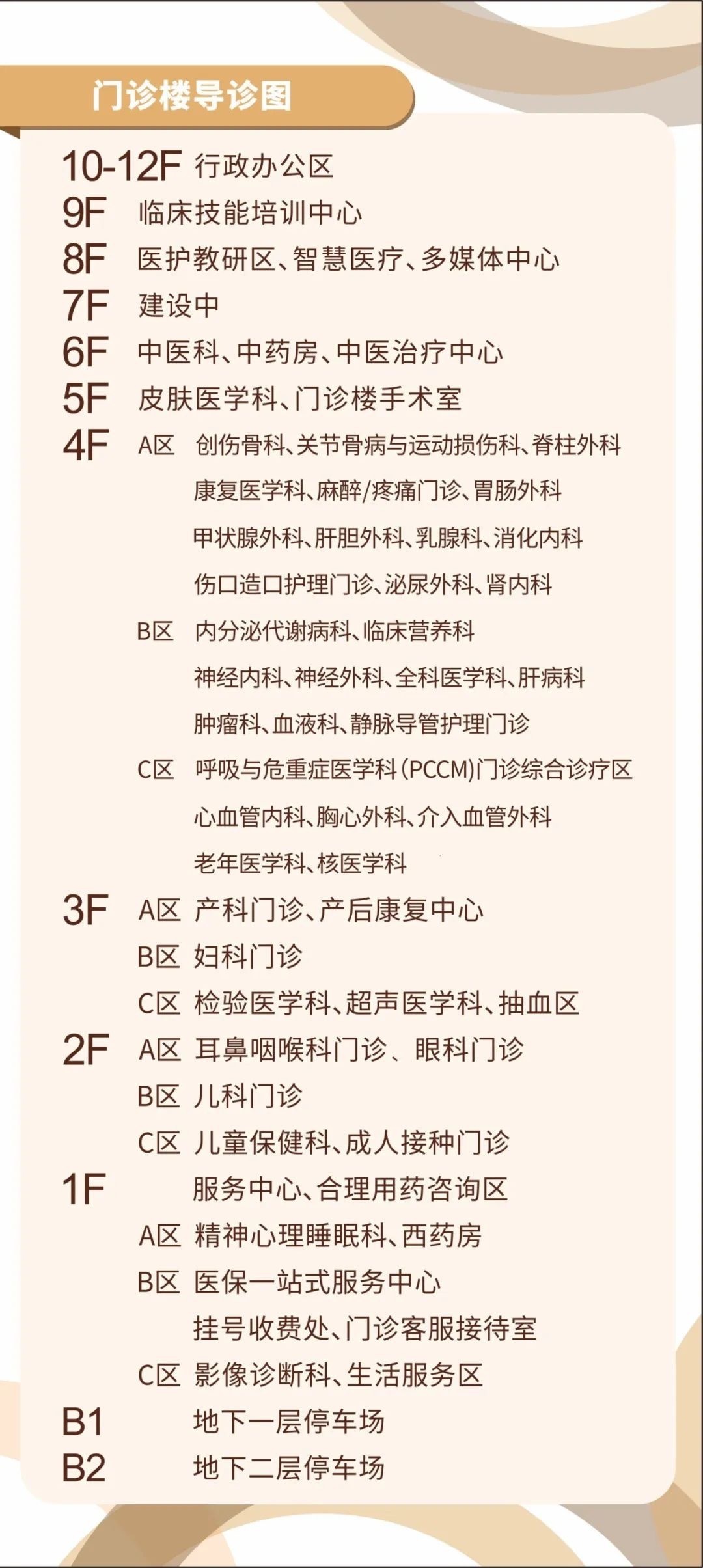 门诊楼导诊图

10-12F 行政办公区
9F 临床技能培训中心
8F 医护教研区、智慧医疗、多媒体中心
7F 建设中
6F 中医科、中药房、中医治疗中心
5F 皮肤医学科、门诊楼手术室
4F A区 创伤骨科、关节骨病与运动损伤科、脊柱外科
康复医学科、麻醉/疼痛门诊、胃肠外科
甲状腺外科、肝胆外科、乳腺科、消化内科
伤口造口护理门诊、泌尿外科、肾内科
B区 内分泌代谢病科、临床营养科
神经内科、神经外科、全科医学科、肝病科
肿瘤科、血液科、静脉导管护理门诊
C区 呼吸与危重症医学科(PCCM)门诊综合诊疗区
心血管内科、胸心外科、介入血管外科
老年医学科、核医学科
3F A区 产科门诊、产后康复中心
B区 妇科门诊
C区 检验医学科、超声医学科、抽血区
2F A区 耳鼻咽喉科门诊、眼科门诊
B区 儿科门诊
C区 儿童保健科、成人接种门诊
1F 服务中心、合理用药咨询区
A区 精神心理睡眠科、西药房
B区 医保一站式服务中心
挂号收费处、门诊客服接待室
C区 影像诊断科、生活服务区
B1 地下一层停车场
B2 地下二层停车场